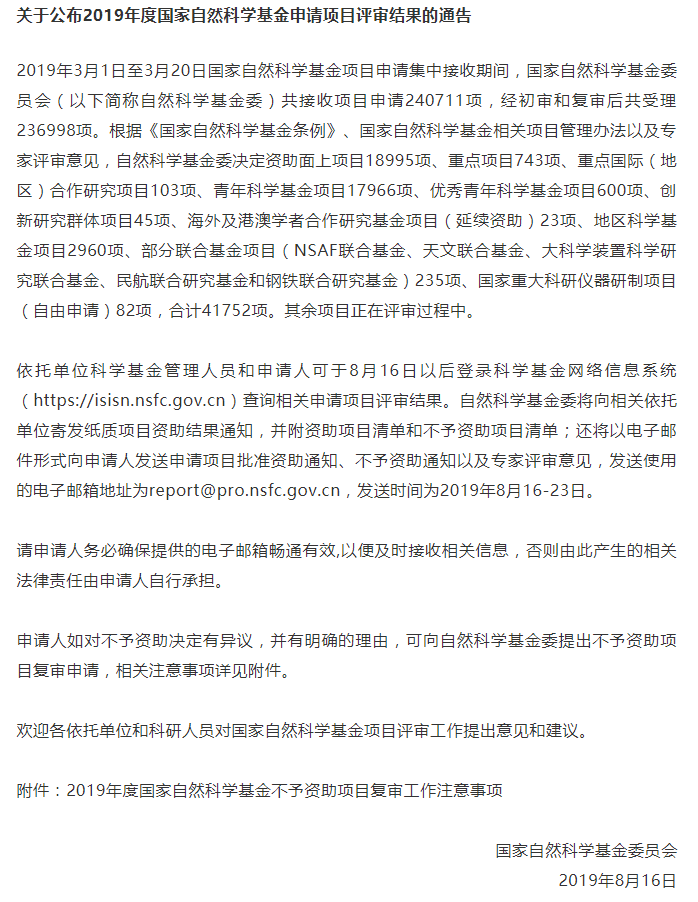 关于公布2019年度国家自然科学基金申请项目评审结果的通告

2019年3月1日至3月20日国家自然科学基金项目申请集中接收期间，国家自然科学基金委员会（以下简称自然科学基金委）共接收项目申请240711项，经初审和复审后共受理236998项。根据《国家自然科学基金条例》、国家自然科学基金相关项目管理办法以及专家评审意见，自然科学基金委决定资助面上项目18995项、重点项目743项、重点国际（地区）合作研究项目103项、青年科学基金项目17966项、优秀青年科学基金项目600项、创新研究群体项目45项、海外及港澳学者合作研究基金项目（延续资助）23项、地区科学基金项目2960项、部分联合基金项目（NSAF联合基金、天文联合基金、大科学装置科学研究联合基金、民航联合研究基金和钢铁联合研究基金）235项、国家重大科研仪器研制项目（自由申请）82项，合计41752项。其余项目正在评审过程中。

依托单位科学基金管理人员和申请人可于8月16日以后登录科学基金网络信息系统（https://isisn.nsfc.gov.cn）查询相关申请项目评审结果。自然科学基金委将向相关依托单位寄发纸质项目资助结果通知，并附资助项目清单和不予资助项目清单；还将以电子邮件形式向申请人发送申请项目批准资助通知、不予资助通知以及专家评审意见，发送使用的电子邮箱地址为report@pro.nsfc.gov.cn，发送时间为2019年8月16-23日。

请申请人务必确保提供的电子邮箱畅通有效,以便及时接收相关信息，否则由此产生的相关法律责任由申请人自行承担。

申请人如对不予资助决定有异议，并有明确的理由，可向自然科学基金委提出不予资助项目复审申请，相关注意事项详见附件。

欢迎各依托单位和科研人员对国家自然科学基金项目评审工作提出意见和建议。

附件：2019年度国家自然科学基金不予资助项目复审工作注意事项

国家自然科学基金委员会
2019年8月16日